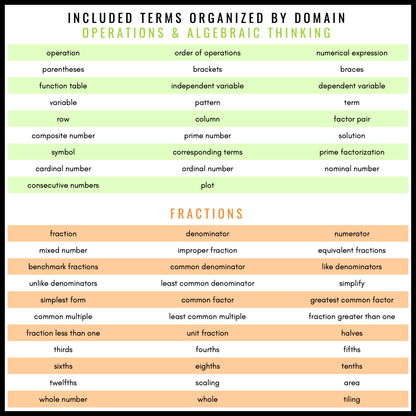 INCLUDED TERMS ORGANIZED BY DOMAIN
OPERATIONS & ALGEBRAIC THINKING

| operation | order of operations | numerical expression |
|---|---|---|
| parentheses | brackets | braces |
| function table | independent variable | dependent variable |
| variable | pattern | term |
| row | column | factor pair |
| composite number | prime number | solution |
| symbol | corresponding terms | prime factorization |
| cardinal number | ordinal number | nominal number |
| consecutive numbers | plot | |

FRACTIONS

| fraction | denominator | numerator |
|---|---|---|
| mixed number | improper fraction | equivalent fractions |
| benchmark fractions | common denominator | like denominators |
| unlike denominators | least common denominator | simplify |
| simplest form | common factor | greatest common factor |
| common multiple | least common multiple | fraction greater than one |
| fraction less than one | unit fraction | halves |
| thirds | fourths | fifths |
| sixths | eighths | tenths |
| twelfths | scaling | area |
| whole number | whole | tiling |